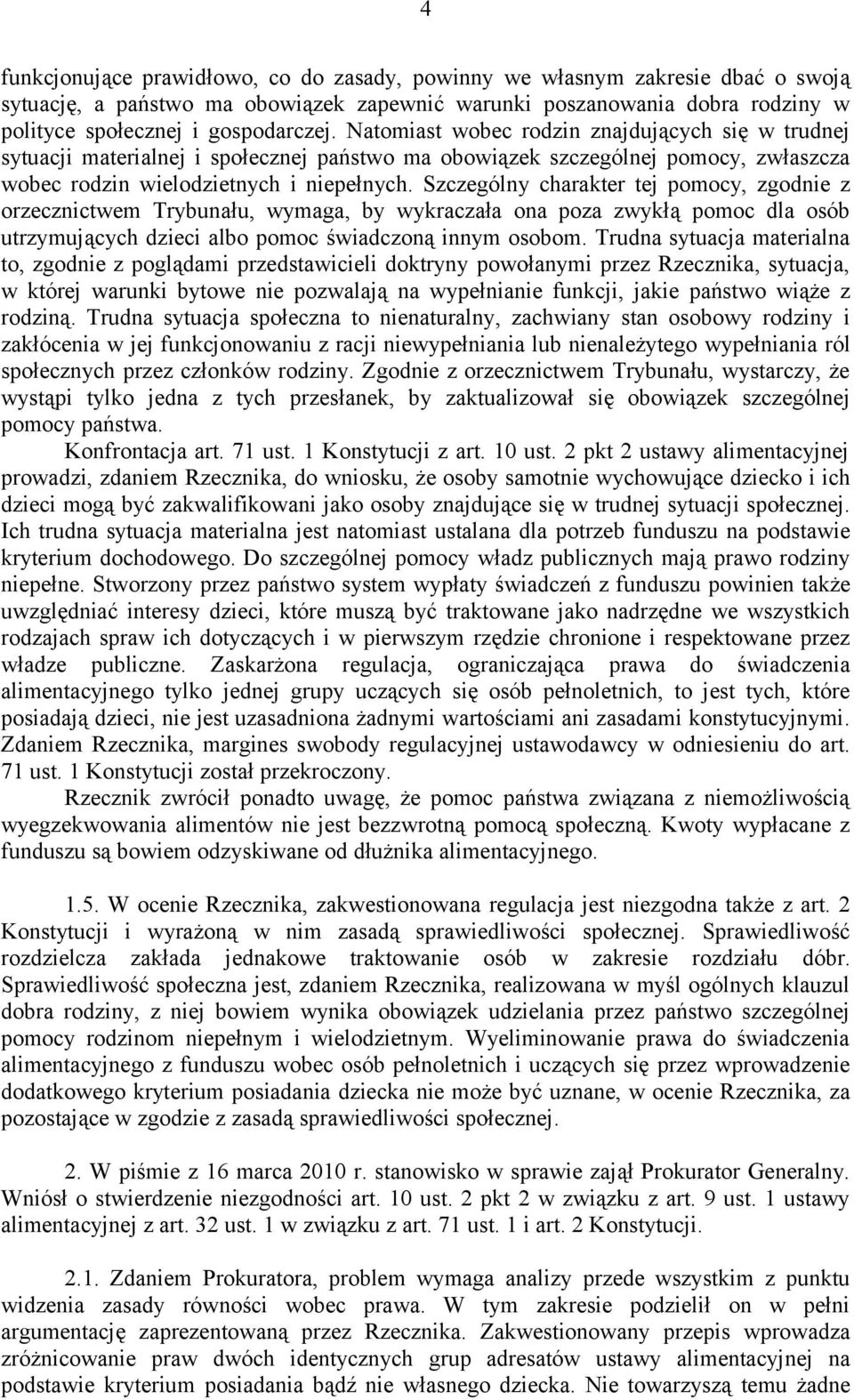 4

funkcjonujące prawidłowo, co do zasady, powinny we własnym zakresie dbać o swoją sytuację, a państwo ma obowiązek zapewnić warunki poszanowania dobra rodziny w polityce społecznej i gospodarczej. Natomiast wobec rodzin znajdujących się w trudnej sytuacji materialnej i społecznej państwo ma obowiązek szczególnej pomocy, zwłaszcza wobec rodzin wielodzietnych i niepełnych. Szczególny charakter tej pomocy, zgodnie z orzecznictwem Trybunału, wymaga, by wykraczała ona poza zwykłą pomoc dla osób utrzymujących dzieci albo pomoc świadczoną innym osobom. Trudna sytuacja materialna to, zgodnie z poglądami przedstawicieli doktryny powołanymi przez Rzecznika, sytuacja, w której warunki bytowe nie pozwalają na wypełnianie funkcji, jakie państwo wiąże z rodziną. Trudna sytuacja społeczna to nienaturalny, zachwiany stan osobowy rodziny i zakłócenia w jej funkcjonowaniu z racji niewypełniania lub nienależytego wypełniania ról społecznych przez członków rodziny. Zgodnie z orzecznictwem Trybunału, wystarczy, że wystąpi tylko jedna z tych przesłanek, by zaktualizował się obowiązek szczególnej pomocy państwa.

Konfrontacja art. 71 ust. 1 Konstytucji z art. 10 ust. 2 pkt 2 ustawy alimentacyjnej prowadzi, zdaniem Rzecznika, do wniosku, że osoby samotnie wychowujące dziecko i ich dzieci mogą być zakwalifikowani jako osoby znajdujące się w trudnej sytuacji społecznej. Ich trudna sytuacja materialna jest natomiast ustalana dla potrzeb funduszu na podstawie kryterium dochodowego. Do szczególnej pomocy władz publicznych mają prawo rodziny niepełne. Stworzony przez państwo system wypłaty świadczeń z funduszu powinien także uwzględniać interesy dzieci, które muszą być traktowane jako nadrzędne we wszystkich rodzajach spraw ich dotyczących i w pierwszym rzędzie chronione i respektowane przez władze publiczne. Zaskarżona regulacja, ograniczająca prawa do świadczenia alimentacyjnego tylko jednej grupy uczących się osób pełnoletnich, to jest tych, które posiadają dzieci, nie jest uzasadniona żadnymi wartościami ani zasadami konstytucyjnymi. Zdaniem Rzecznika, margines swobody regulacyjnej ustawodawcy w odniesieniu do art. 71 ust. 1 Konstytucji został przekroczony.

Rzecznik zwrócił ponadto uwagę, że pomoc państwa związana z niemożliwością wyegzekwowania alimentów nie jest bezzwrotną pomocą społeczną. Kwoty wypłacane z funduszu są bowiem odzyskiwane od dłużnika alimentacyjnego.

1.5. W ocenie Rzecznika, zakwestionowana regulacja jest niezgodna także z art. 2 Konstytucji i wyrażoną w nim zasadą sprawiedliwości społecznej. Sprawiedliwość rozdzielcza zakłada jednakowe traktowanie osób w zakresie rozdziału dóbr. Sprawiedliwość społeczna jest, zdaniem Rzecznika, realizowana w myśl ogólnych klauzul dobra rodziny, z niej bowiem wynika obowiązek udzielania przez państwo szczególnej pomocy rodzinom niepełnym i wielodzietnym. Wyeliminowanie prawa do świadczenia alimentacyjnego z funduszu wobec osób pełnoletnich i uczących się przez wprowadzenie dodatkowego kryterium posiadania dziecka nie może być uznane, w ocenie Rzecznika, za pozostające w zgodzie z zasadą sprawiedliwości społecznej.

2. W piśmie z 16 marca 2010 r. stanowisko w sprawie zajął Prokurator Generalny. Wniósł o stwierdzenie niezgodności art. 10 ust. 2 pkt 2 w związku z art. 9 ust. 1 ustawy alimentacyjnej z art. 32 ust. 1 w związku z art. 71 ust. 1 i art. 2 Konstytucji.

2.1. Zdaniem Prokuratora, problem wymaga analizy przede wszystkim z punktu widzenia zasady równości wobec prawa. W tym zakresie podzielił on w pełni argumentację zaprezentowaną przez Rzecznika. Zakwestionowany przepis wprowadza zróżnicowanie praw dwóch identycznych grup adresatów ustawy alimentacyjnej na podstawie kryterium posiadania bądź nie własnego dziecka. Nie towarzyszą temu żadne